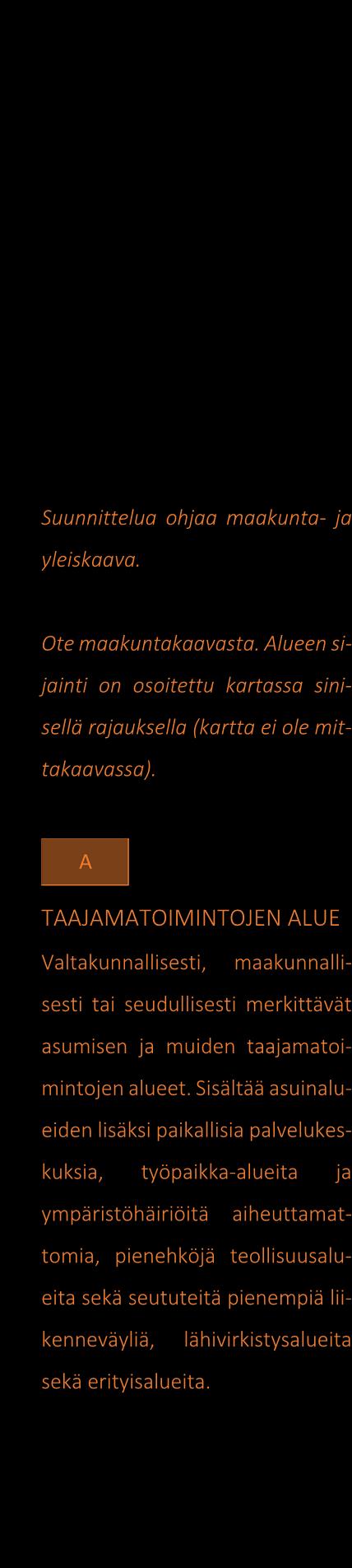 Suunnittelua ohjaa maakunta- ja yleiskaava.

Ote maakuntakaavasta. Alueen sijainti on osoitettu kartassa sinisellä rajauksella (kartta ei ole mittakaavassa).

A

TAAJAMATOIMINTOJEN ALUE

Valtakunnallisesti, maakunnallisesti tai seudullisesti merkittävät asumisen ja muiden taajamatoimintojen alueet. Sisältää asuinalueiden lisäksi paikallisia palvelukeskuksia, työpaikka-alueita ja ympäristöhäiriöitä aiheuttamattomia, pienehköjä teollisuusalueita sekä seututeitä pienempiä liikenneväyliä, lähivirkistysalueita sekä erityisalueita.